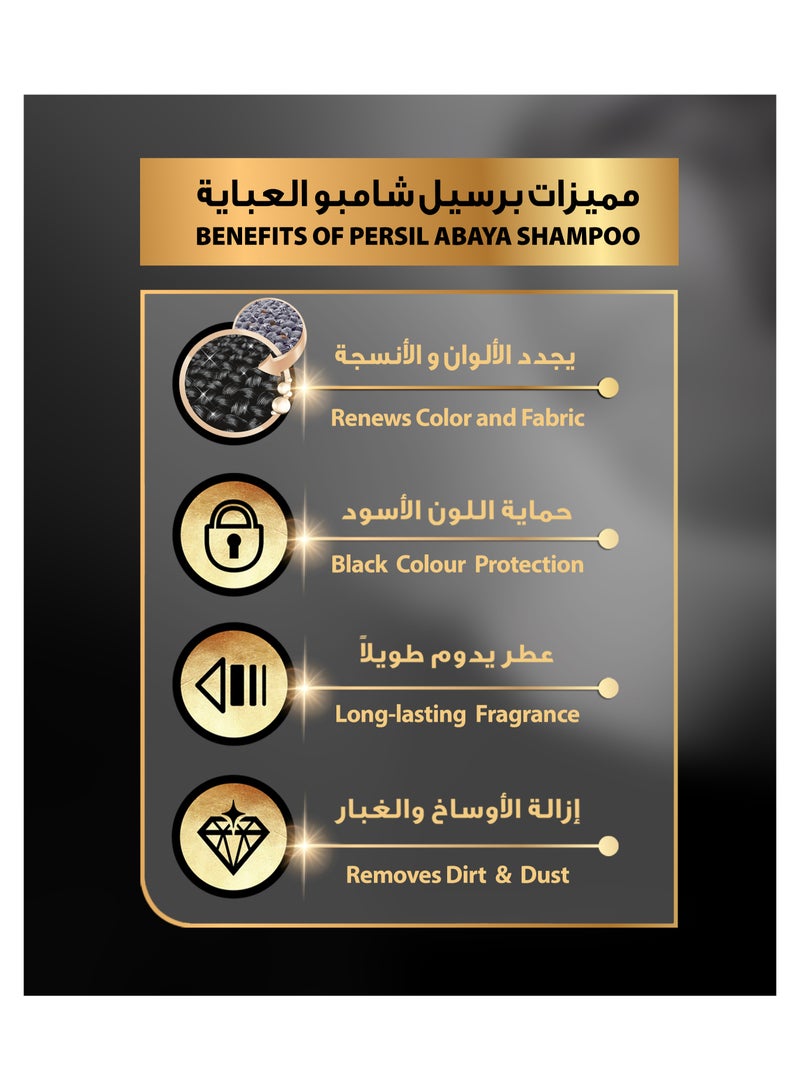 مميزات برسيل شامبو العباية
BENEFITS OF PERSIL ABAYA SHAMPOO

يجدد الألوان و الأنسجة
Renews Color and Fabric

حماية اللون الأسود
Black Colour Protection

عطر يدوم طويلاً
Long-lasting Fragrance

إزالة الأوساخ والغبار
Removes Dirt & Dust